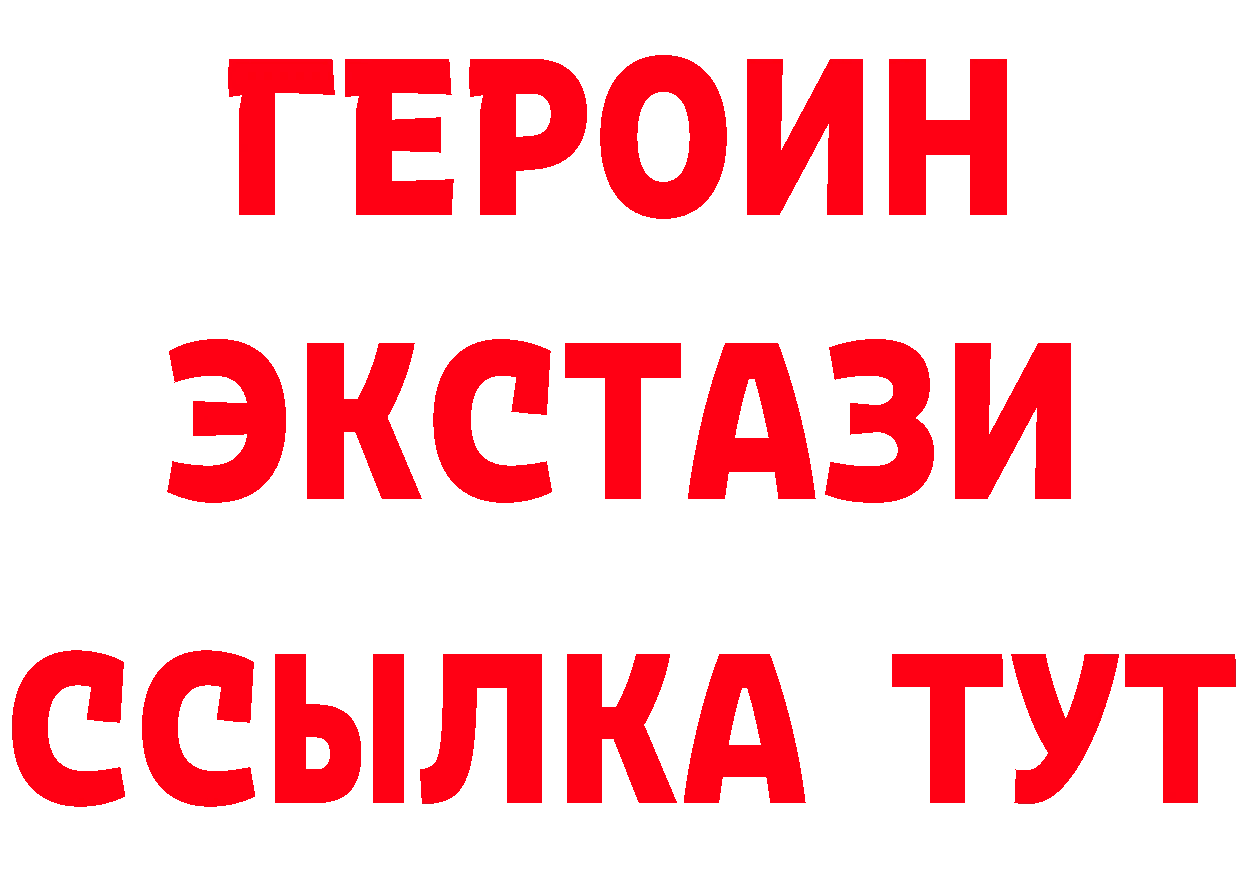 ГЕРОИН
ЭКСТАЗИ
ССЫЛКА ТУТ